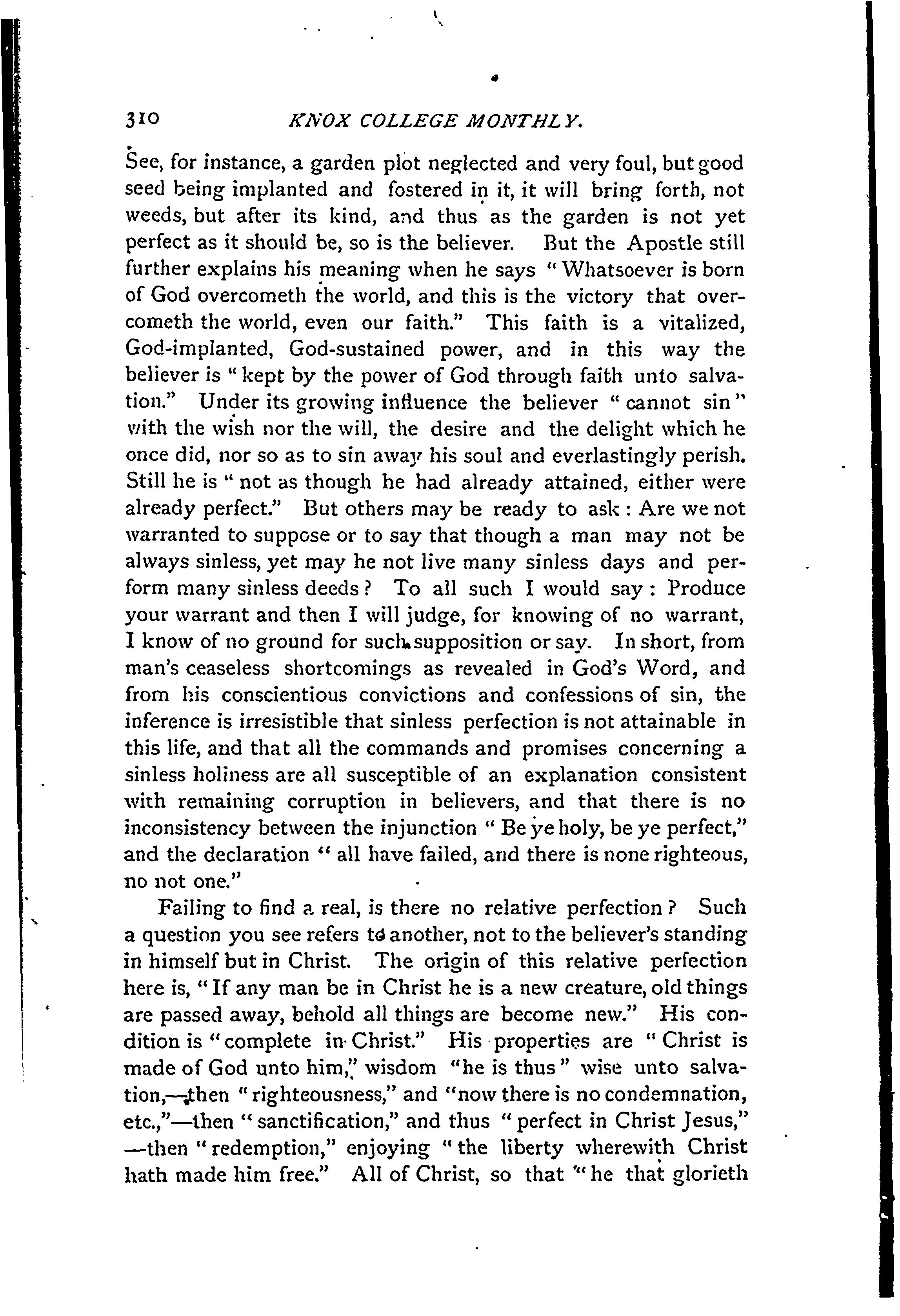 310 KNOX COLLEGE MONTHLY.

See, for instance, a garden plot neglected and very foul, but good seed being implanted and fostered in it, it will bring forth, not weeds, but after its kind, and thus as the garden is not yet perfect as it should be, so is the believer. But the Apostle still further explains his meaning when he says "Whatsoever is born of God overcometh the world, and this is the victory that overcometh the world, even our faith." This faith is a vitalized, God-implanted, God-sustained power, and in this way the believer is "kept by the power of God through faith unto salvation." Under its growing influence the believer "cannot sin" with the wish nor the will, the desire and the delight which he once did, nor so as to sin away his soul and everlastingly perish. Still he is "not as though he had already attained, either were already perfect." But others may be ready to ask: Are we not warranted to suppose or to say that though a man may not be always sinless, yet may he not live many sinless days and perform many sinless deeds? To all such I would say: Produce your warrant and then I will judge, for knowing of no warrant, I know of no ground for such supposition or say. In short, from man's ceaseless shortcomings as revealed in God's Word, and from his conscientious convictions and confessions of sin, the inference is irresistible that sinless perfection is not attainable in this life, and that all the commands and promises concerning a sinless holiness are all susceptible of an explanation consistent with remaining corruption in believers, and that there is no inconsistency between the injunction "Be ye holy, be ye perfect," and the declaration "all have failed, and there is none righteous, no not one."

Failing to find a real, is there no relative perfection? Such a question you see refers to another, not to the believer's standing in himself but in Christ. The origin of this relative perfection here is, "If any man be in Christ he is a new creature, old things are passed away, behold all things are become new." His condition is "complete in Christ." His properties are "Christ is made of God unto him," wisdom "he is thus" wise unto salvation,—then "righteousness," and "now there is no condemnation, etc.,"—then "sanctification," and thus "perfect in Christ Jesus," —then "redemption," enjoying "the liberty wherewith Christ hath made him free." All of Christ, so that "he that glorieth